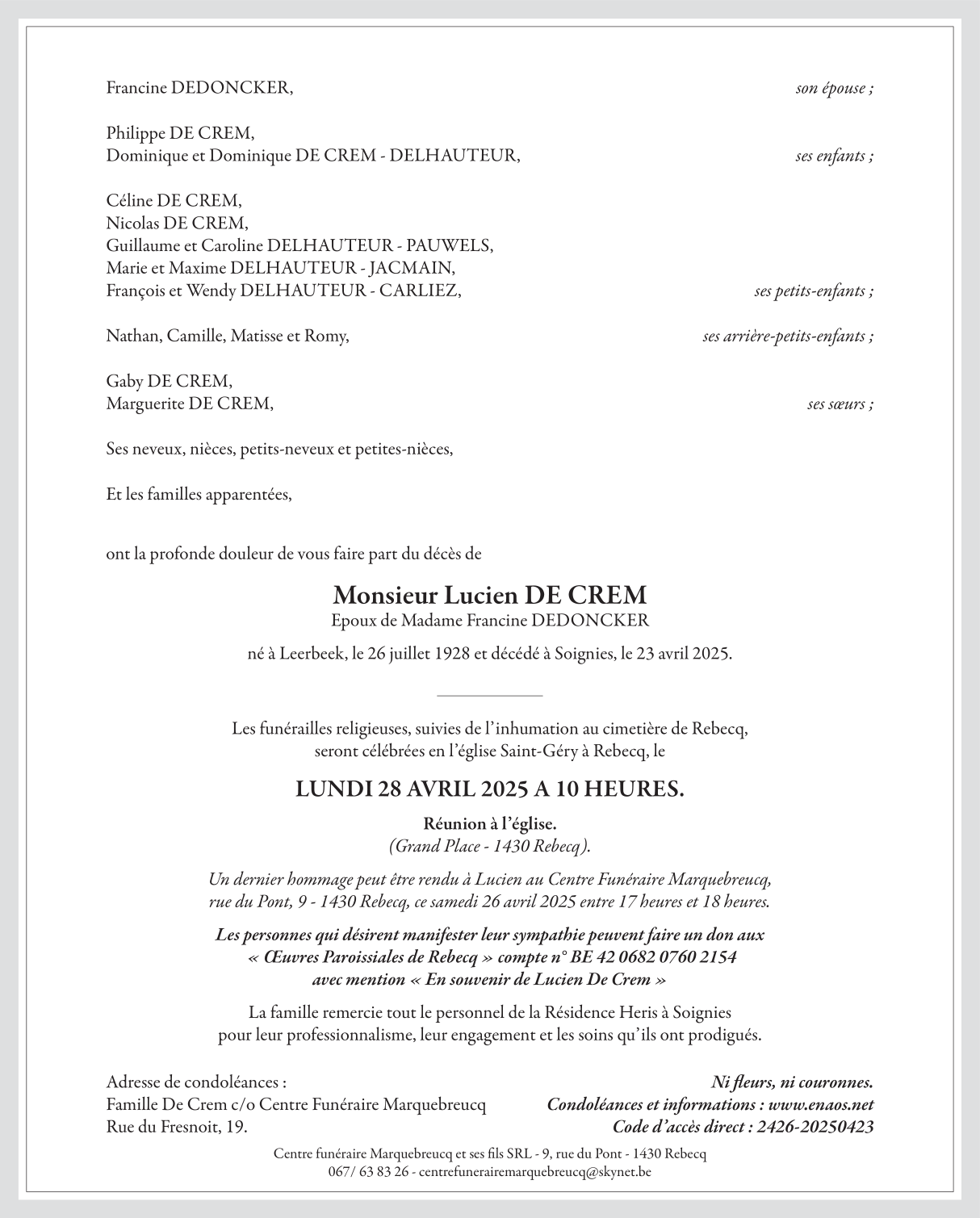 Francine DEDONCKER, son épouse ;

Philippe DE CREM,
Dominique et Dominique DE CREM - DELHAUTEUR, ses enfants ;

Céline DE CREM,
Nicolas DE CREM,
Guillaume et Caroline DELHAUTEUR - PAUWELS,
Marie et Maxime DELHAUTEUR - JACMAIN,
François et Wendy DELHAUTEUR - CARLIEZ, ses petits-enfants ;

Nathan, Camille, Matisse et Romy, ses arrière-petits-enfants ;

Gaby DE CREM,
Marguerite DE CREM, ses sœurs ;

Ses neveux, nièces, petits-neveux et petites-nièces,

Et les familles apparentées,

ont la profonde douleur de vous faire part du décès de

Monsieur Lucien DE CREM
Epoux de Madame Francine DEDONCKER

né à Leerbeek, le 26 juillet 1928 et décédé à Soignies, le 23 avril 2025.

Les funérailles religieuses, suivies de l'inhumation au cimetière de Rebecq, seront célébrées en l'église Saint-Géry à Rebecq, le

LUNDI 28 AVRIL 2025 A 10 HEURES.

Réunion à l'église.
(Grand Place - 1430 Rebecq).

Un dernier hommage peut être rendu à Lucien au Centre Funéraire Marquebreucq, rue du Pont, 9 - 1430 Rebecq, ce samedi 26 avril 2025 entre 17 heures et 18 heures.

Les personnes qui désirent manifester leur sympathie peuvent faire un don aux « Œuvres Paroissiales de Rebecq » compte n° BE 42 0682 0760 2154 avec mention « En souvenir de Lucien De Crem »

La famille remercie tout le personnel de la Résidence Heris à Soignies pour leur professionnalisme, leur engagement et les soins qu'ils ont prodigués.

Adresse de condoléances :
Famille De Crem c/o Centre Funéraire Marquebreucq
Rue du Fresnoit, 19.

Ni fleurs, ni couronnes.
Condoléances et informations : www.enaos.net
Code d'accès direct : 2426-20250423

Centre funéraire Marquebreucq et ses fils SRL - 9, rue du Pont - 1430 Rebecq
067/ 63 83 26 - centrefunerairemarquebreucq@skynet.be